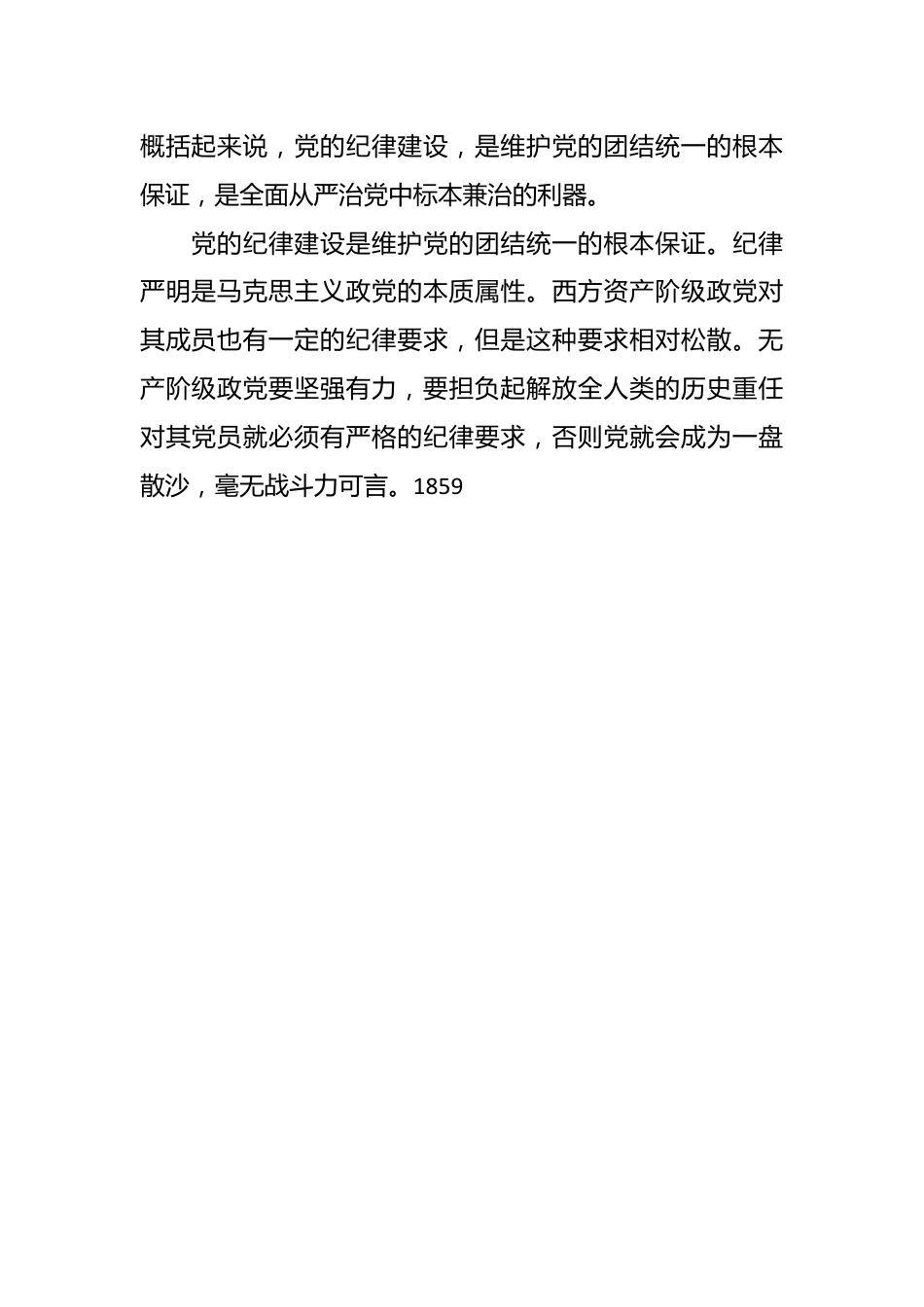 概括起来说，党的纪律建设，是维护党的团结统一的根本保证，是全面从严治党中标本兼治的利器。

党的纪律建设是维护党的团结统一的根本保证。纪律严明是马克思主义政党的本质属性。西方资产阶级政党对其成员也有一定的纪律要求，但是这种要求相对松散。无产阶级政党要坚强有力，要担负起解放全人类的历史重任对其党员就必须有严格的纪律要求，否则党就会成为一盘散沙，毫无战斗力可言。1859